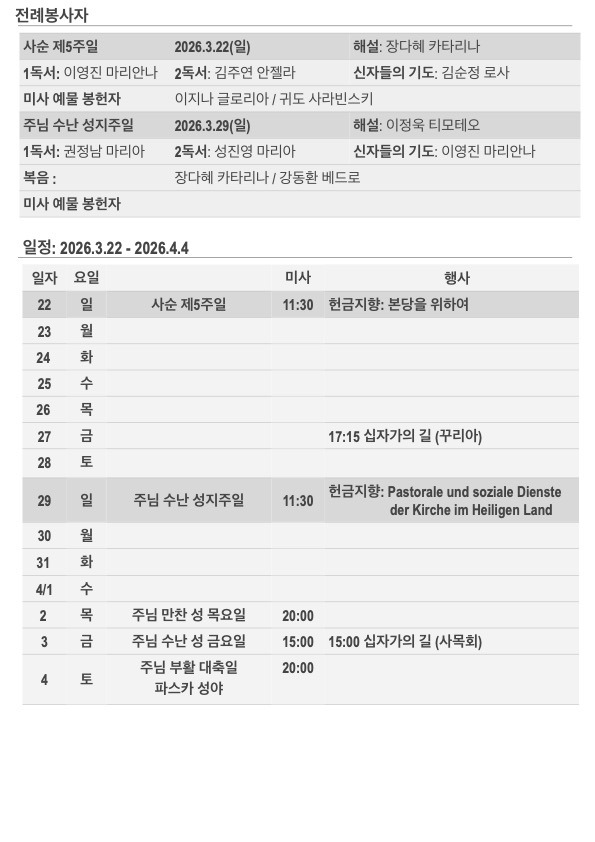 전례봉사자

| 사순 제5주일 | 2026.3.22(일) | 해설: 장다혜 카타리나 |
|---|---|---|
| 1독서: 이영진 마리안나 | 2독서: 김주연 안젤라 | 신자들의 기도: 김순정 로사 |
| 미사 예물 봉헌자 | 이지나 글로리아 / 귀도 사라빈스키 | |
| 주님 수난 성지주일 | 2026.3.29(일) | 해설: 이정욱 티모테오 |
| 1독서: 권정남 마리아 | 2독서: 성진영 마리아 | 신자들의 기도: 이영진 마리안나 |
| 복음 : | 장다혜 카타리나 / 강동환 베드로 | |
| 미사 예물 봉헌자 | | |

일정: 2026.3.22 - 2026.4.4

| 일자 | 요일 | | 미사 | 행사 |
|---|---|---|---|---|
| 22 | 일 | 사순 제5주일 | 11:30 | 헌금지향: 본당을 위하여 |
| 23 | 월 | | | |
| 24 | 화 | | | |
| 25 | 수 | | | |
| 26 | 목 | | | |
| 27 | 금 | | | 17:15 십자가의 길 (꾸리아) |
| 28 | 토 | | | |
| 29 | 일 | 주님 수난 성지주일 | 11:30 | 헌금지향: Pastorale und soziale Dienste der Kirche im Heiligen Land |
| 30 | 월 | | | |
| 31 | 화 | | | |
| 4/1 | 수 | | | |
| 2 | 목 | 주님 만찬 성 목요일 | 20:00 | |
| 3 | 금 | 주님 수난 성 금요일 | 15:00 | 15:00 십자가의 길 (사목회) |
| 4 | 토 | 주님 부활 대축일 파스카 성야 | 20:00 | |